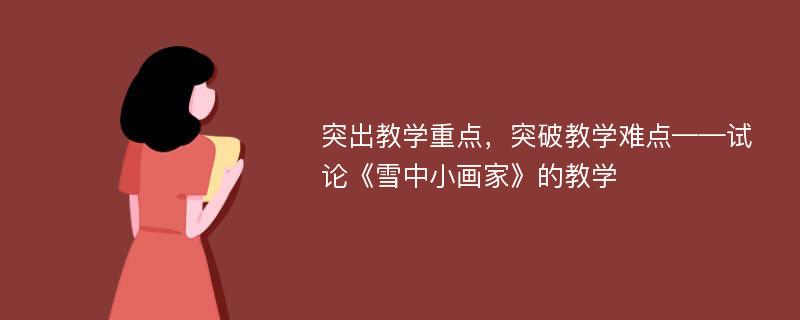 突出教学重点，突破教学难点——试论《雪中小画家》的教学